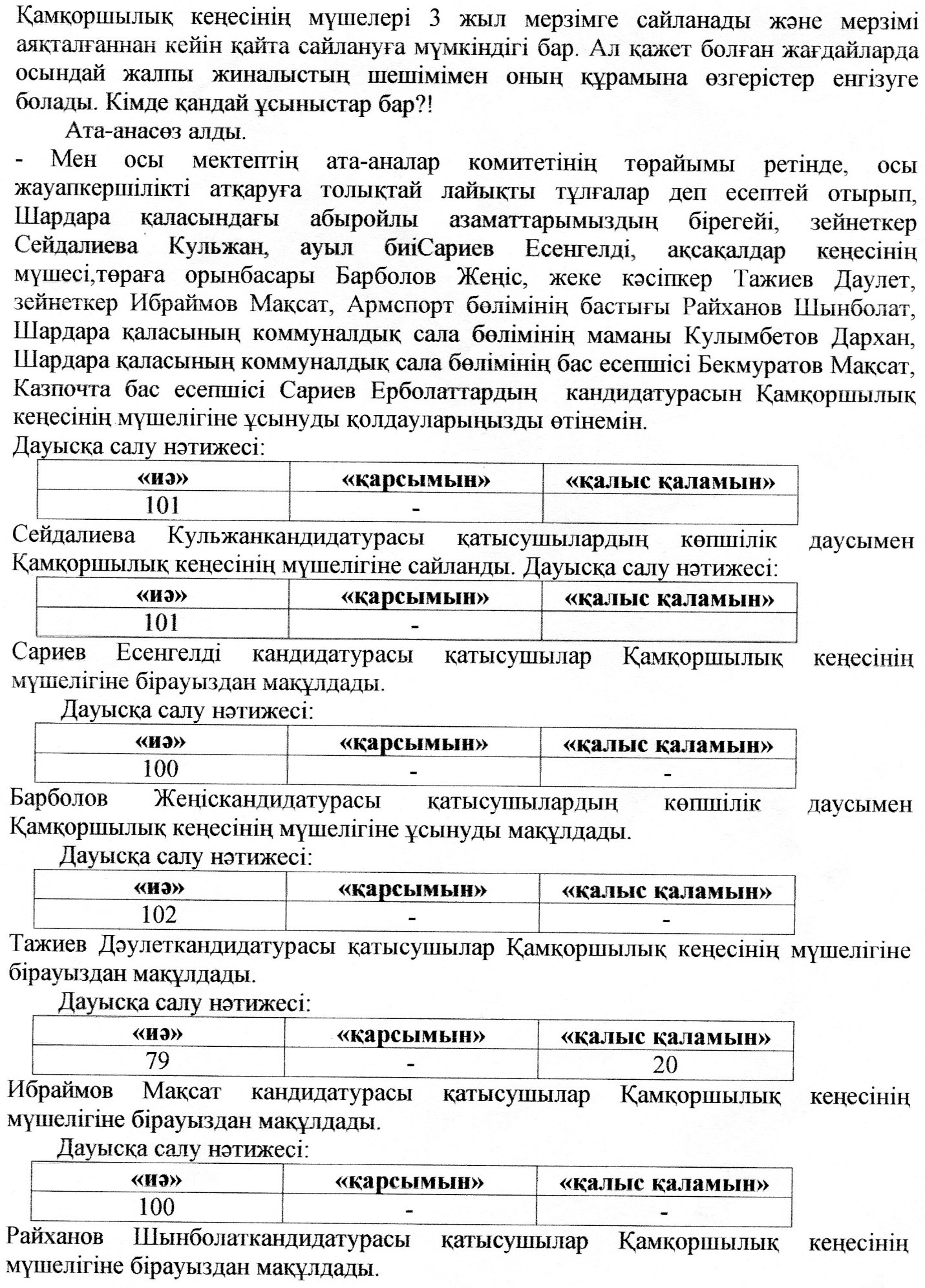 Қамқоршылық кеңесінің мүшелері 3 жыл мерзімге сайланады және мерзімі аяқталғаннан кейін қайта сайлануға мүмкіндігі бар. Ал қажет болған жағдайларда осындай жалпы жиналыстың шешімімен оның құрамына өзгерістер енгізуге болады. Кімде қандай ұсыныстар бар?!

Ата-анасөз алды.

- Мен осы мектептің ата-аналар комитетінің төрайымы ретінде, осы жауапкершілікті атқаруға толықтай лайықты тұлғалар деп есептей отырып, Шардара қаласындағы абыройлы азаматтарымыздың бірегейі, зейнеткер Сейдалиева Кульжан, ауыл биіСариев Есенгелді, ақсақалдар кеңесінің мүшесі,төраға орынбасары Барболов Жеңіс, жеке кәсіпкер Тажиев Даулет, зейнеткер Ибраймов Мақсат, Армспорт бөлімінің бастығы Райханов Шынболат, Шардара қаласының коммуналдық сала бөлімінің маманы Кулымбетов Дархан, Шардара қаласының коммуналдық сала бөлімінің бас есепшісі Бекмуратов Мақсат, Казпочта бас есепшісі Сариев Ерболаттардың кандидатурасын Қамқоршылық кеңесінің мүшелігіне ұсынуды қолдауларыңызды өтінемін.

Дауысқа салу нәтижесі:

| «иә» | «қарсымын» | «қалыс қаламын» |
|---|---|---|
| 101 | - | |

Сейдалиева Кульжанкандидатурасы қатысушылардың көпшілік даусымен Қамқоршылық кеңесінің мүшелігіне сайланды. Дауысқа салу нәтижесі:

| «иә» | «қарсымын» | «қалыс қаламын» |
|---|---|---|
| 101 | - | |

Сариев Есенгелді кандидатурасы қатысушылар Қамқоршылық кеңесінің мүшелігіне бірауыздан мақұлдады.

Дауысқа салу нәтижесі:

| «иә» | «қарсымын» | «қалыс қаламын» |
|---|---|---|
| 100 | - | - |

Барболов Жеңіскандидатурасы қатысушылардың көпшілік даусымен Қамқоршылық кеңесінің мүшелігіне ұсынуды мақұлдады.

Дауысқа салу нәтижесі:

| «иә» | «қарсымын» | «қалыс қаламын» |
|---|---|---|
| 102 | - | - |

Тажиев Дәулеткандидатурасы қатысушылар Қамқоршылық кеңесінің мүшелігіне бірауыздан мақұлдады.

Дауысқа салу нәтижесі:

| «иә» | «қарсымын» | «қалыс қаламын» |
|---|---|---|
| 79 | - | 20 |

Ибраймов Мақсат кандидатурасы қатысушылар Қамқоршылық кеңесінің мүшелігіне бірауыздан мақұлдады.

Дауысқа салу нәтижесі:

| «иә» | «қарсымын» | «қалыс қаламын» |
|---|---|---|
| 100 | - | - |

Райханов Шынболаткандидатурасы қатысушылар Қамқоршылық кеңесінің мүшелігіне бірауыздан мақұлдады.